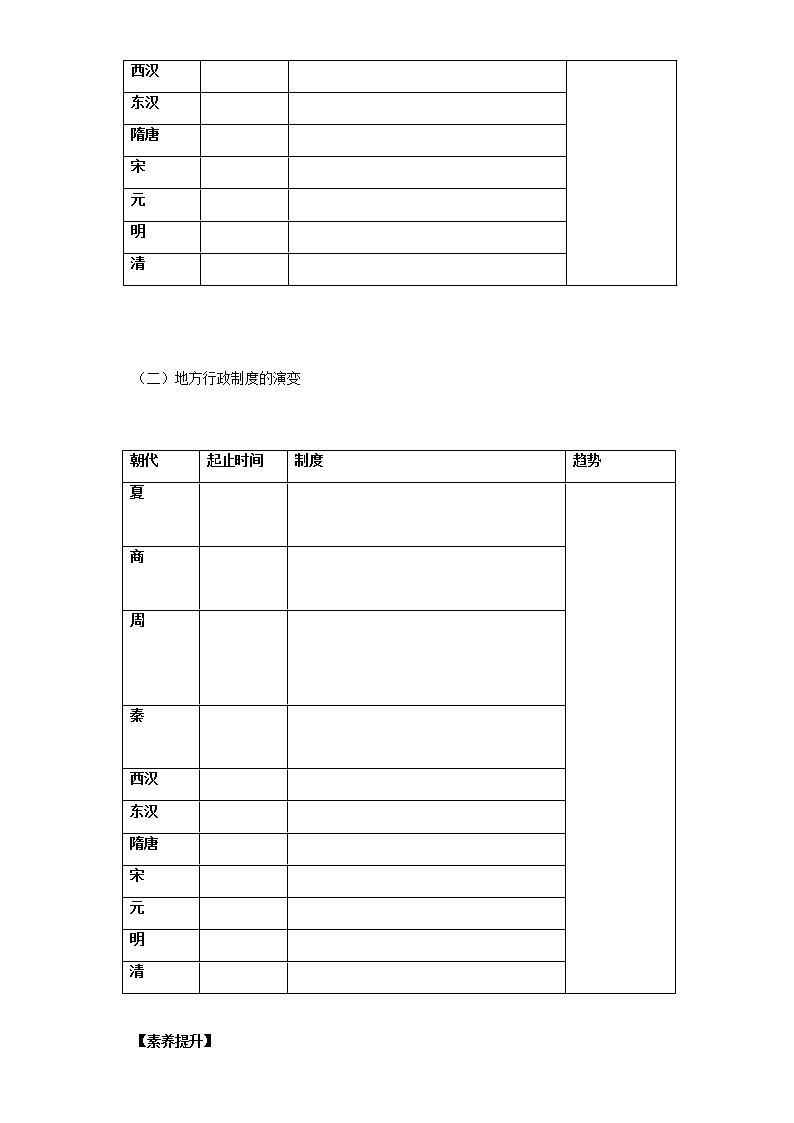 | 西汉 | | | |
|---|---|---|---|
| 东汉 | | | |
| 隋唐 | | | |
| 宋 | | | |
| 元 | | | |
| 明 | | | |
| 清 | | | |

（二）地方行政制度的演变

| 朝代 | 起止时间 | 制度 | 趋势 |
|---|---|---|---|
| 夏 | | | |
| 商 | | | |
| 周 | | | |
| 秦 | | | |
| 西汉 | | | |
| 东汉 | | | |
| 隋唐 | | | |
| 宋 | | | |
| 元 | | | |
| 明 | | | |
| 清 | | | |

【素养提升】